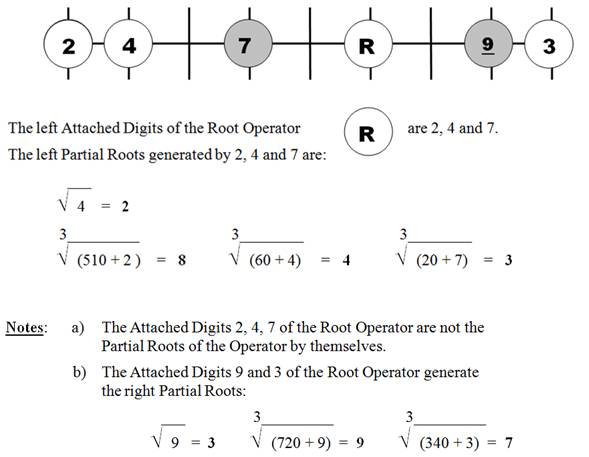 2 4 7 R 9 3

The left Attached Digits of the Root Operator R are 2, 4 and 7.

The left Partial Roots generated by 2, 4 and 7 are:

$\sqrt{4} = 2$

$\sqrt[3]{(510+2)} = 8$ $\sqrt[3]{(60+4)} = 4$ $\sqrt[3]{(20+7)} = 3$

Notes: a) The Attached Digits 2, 4, 7 of the Root Operator are not the Partial Roots of the Operator by themselves.

b) The Attached Digits 9 and 3 of the Root Operator generate the right Partial Roots:

$\sqrt{9} = 3$ $\sqrt[3]{(720+9)} = 9$ $\sqrt[3]{(340+3)} = 7$